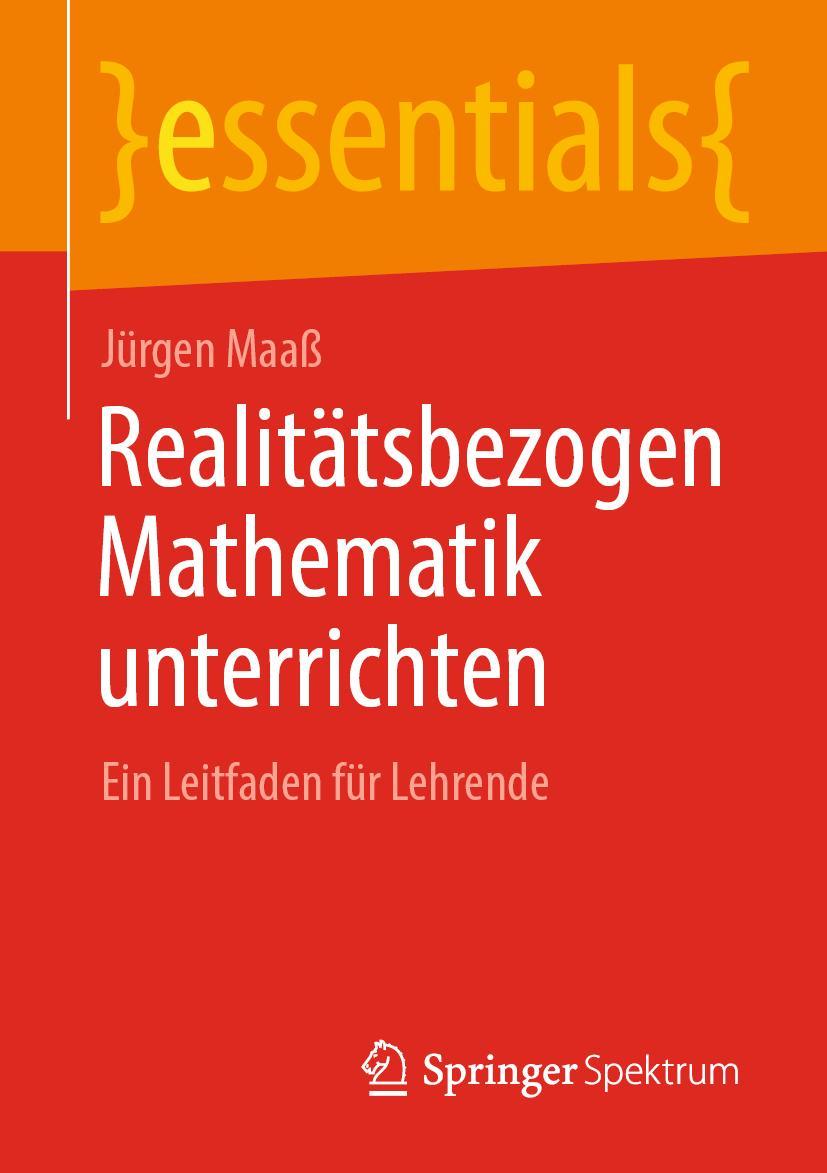 }essentials{

Jürgen Maaß

Realitätsbezogen Mathematik unterrichten

Ein Leitfaden für Lehrende

Springer Spektrum